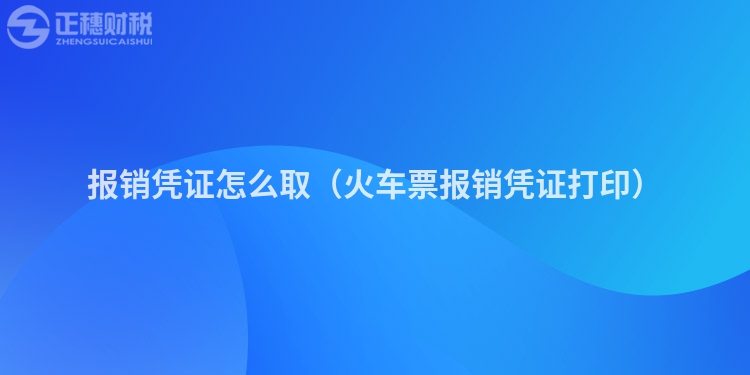 正穗财税
ZHENGSUICAISHUI

报销凭证怎么取（火车票报销凭证打印）